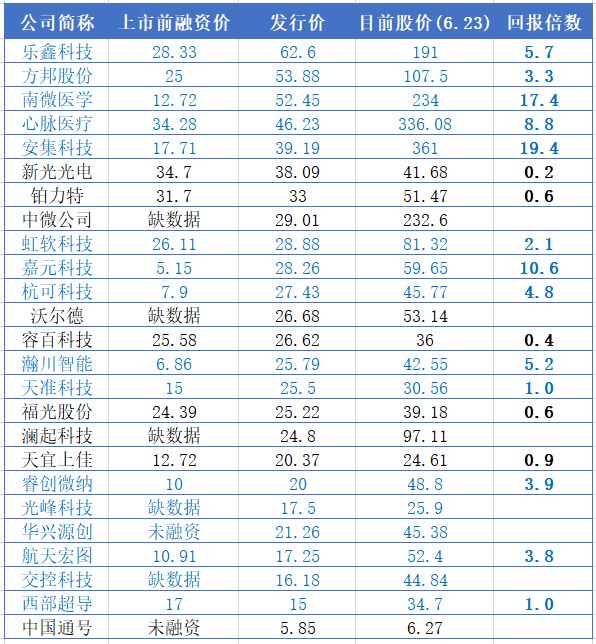 | 公司简称 | 上市前融资价 | 发行价 | 目前股价(6.23) | 回报倍数 |
|---|---|---|---|---|
| 乐鑫科技 | 28.33 | 62.6 | 191 | 5.7 |
| 方邦股份 | 25 | 53.88 | 107.5 | 3.3 |
| 南微医学 | 12.72 | 52.45 | 234 | 17.4 |
| 心脉医疗 | 34.28 | 46.23 | 336.08 | 8.8 |
| 安集科技 | 17.71 | 39.19 | 361 | 19.4 |
| 新光光电 | 34.7 | 38.09 | 41.68 | 0.2 |
| 铂力特 | 31.7 | 33 | 51.47 | 0.6 |
| 中微公司 | 缺数据 | 29.01 | 232.6 | |
| 虹软科技 | 26.11 | 28.88 | 81.32 | 2.1 |
| 嘉元科技 | 5.15 | 28.26 | 59.65 | 10.6 |
| 杭可科技 | 7.9 | 27.43 | 45.77 | 4.8 |
| 沃尔德 | 缺数据 | 26.68 | 53.14 | |
| 容百科技 | 25.58 | 26.62 | 36 | 0.4 |
| 瀚川智能 | 6.86 | 25.79 | 42.55 | 5.2 |
| 天准科技 | 15 | 25.5 | 30.56 | 1.0 |
| 福光股份 | 24.39 | 25.22 | 39.18 | 0.6 |
| 澜起科技 | 缺数据 | 24.8 | 97.11 | |
| 天宜上佳 | 12.72 | 20.37 | 24.61 | 0.9 |
| 睿创微纳 | 10 | 20 | 48.8 | 3.9 |
| 光峰科技 | 缺数据 | 17.5 | 25.9 | |
| 华兴源创 | 未融资 | 21.26 | 45.38 | |
| 航天宏图 | 10.91 | 17.25 | 52.4 | 3.8 |
| 交控科技 | 缺数据 | 16.18 | 44.84 | |
| 西部超导 | 17 | 15 | 34.7 | 1.0 |
| 中国通号 | 未融资 | 5.85 | 6.27 | |